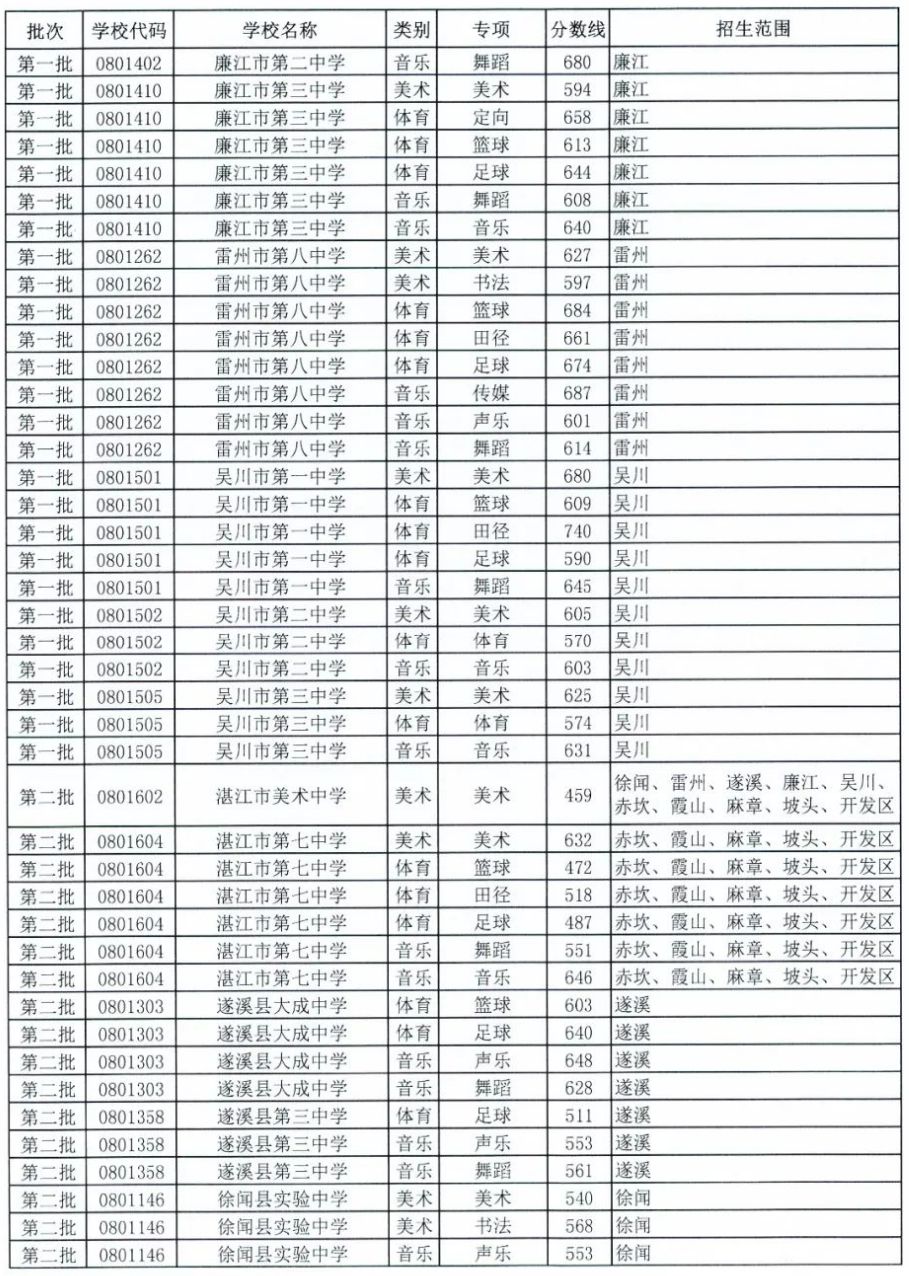 | 批次 | 学校代码 | 学校名称 | 类别 | 专项 | 分数线 | 招生范围 |
|---|---|---|---|---|---|---|
| 第一批 | 0801402 | 廉江市第二中学 | 音乐 | 舞蹈 | 680 | 廉江 |
| 第一批 | 0801410 | 廉江市第三中学 | 美术 | 美术 | 594 | 廉江 |
| 第一批 | 0801410 | 廉江市第三中学 | 体育 | 定向 | 658 | 廉江 |
| 第一批 | 0801410 | 廉江市第三中学 | 体育 | 篮球 | 613 | 廉江 |
| 第一批 | 0801410 | 廉江市第三中学 | 体育 | 足球 | 644 | 廉江 |
| 第一批 | 0801410 | 廉江市第三中学 | 音乐 | 舞蹈 | 608 | 廉江 |
| 第一批 | 0801410 | 廉江市第三中学 | 音乐 | 音乐 | 640 | 廉江 |
| 第一批 | 0801262 | 雷州市第八中学 | 美术 | 美术 | 627 | 雷州 |
| 第一批 | 0801262 | 雷州市第八中学 | 美术 | 书法 | 597 | 雷州 |
| 第一批 | 0801262 | 雷州市第八中学 | 体育 | 篮球 | 684 | 雷州 |
| 第一批 | 0801262 | 雷州市第八中学 | 体育 | 田径 | 661 | 雷州 |
| 第一批 | 0801262 | 雷州市第八中学 | 体育 | 足球 | 674 | 雷州 |
| 第一批 | 0801262 | 雷州市第八中学 | 音乐 | 传媒 | 687 | 雷州 |
| 第一批 | 0801262 | 雷州市第八中学 | 音乐 | 声乐 | 601 | 雷州 |
| 第一批 | 0801262 | 雷州市第八中学 | 音乐 | 舞蹈 | 614 | 雷州 |
| 第一批 | 0801501 | 吴川市第一中学 | 美术 | 美术 | 680 | 吴川 |
| 第一批 | 0801501 | 吴川市第一中学 | 体育 | 篮球 | 609 | 吴川 |
| 第一批 | 0801501 | 吴川市第一中学 | 体育 | 田径 | 740 | 吴川 |
| 第一批 | 0801501 | 吴川市第一中学 | 体育 | 足球 | 590 | 吴川 |
| 第一批 | 0801501 | 吴川市第一中学 | 音乐 | 舞蹈 | 645 | 吴川 |
| 第一批 | 0801502 | 吴川市第二中学 | 美术 | 美术 | 605 | 吴川 |
| 第一批 | 0801502 | 吴川市第二中学 | 体育 | 体育 | 570 | 吴川 |
| 第一批 | 0801502 | 吴川市第二中学 | 音乐 | 音乐 | 603 | 吴川 |
| 第一批 | 0801505 | 吴川市第三中学 | 美术 | 美术 | 625 | 吴川 |
| 第一批 | 0801505 | 吴川市第三中学 | 体育 | 体育 | 574 | 吴川 |
| 第一批 | 0801505 | 吴川市第三中学 | 音乐 | 音乐 | 631 | 吴川 |
| 第二批 | 0801602 | 湛江市美术中学 | 美术 | 美术 | 459 | 徐闻、雷州、遂溪、廉江、吴川、赤坎、霞山、麻章、坡头、开发区 |
| 第二批 | 0801604 | 湛江市第七中学 | 美术 | 美术 | 632 | 赤坎、霞山、麻章、坡头、开发区 |
| 第二批 | 0801604 | 湛江市第七中学 | 体育 | 篮球 | 472 | 赤坎、霞山、麻章、坡头、开发区 |
| 第二批 | 0801604 | 湛江市第七中学 | 体育 | 田径 | 518 | 赤坎、霞山、麻章、坡头、开发区 |
| 第二批 | 0801604 | 湛江市第七中学 | 体育 | 足球 | 487 | 赤坎、霞山、麻章、坡头、开发区 |
| 第二批 | 0801604 | 湛江市第七中学 | 音乐 | 舞蹈 | 551 | 赤坎、霞山、麻章、坡头、开发区 |
| 第二批 | 0801604 | 湛江市第七中学 | 音乐 | 音乐 | 646 | 赤坎、霞山、麻章、坡头、开发区 |
| 第二批 | 0801303 | 遂溪县大成中学 | 体育 | 篮球 | 603 | 遂溪 |
| 第二批 | 0801303 | 遂溪县大成中学 | 体育 | 足球 | 640 | 遂溪 |
| 第二批 | 0801303 | 遂溪县大成中学 | 音乐 | 声乐 | 648 | 遂溪 |
| 第二批 | 0801303 | 遂溪县大成中学 | 音乐 | 舞蹈 | 628 | 遂溪 |
| 第二批 | 0801358 | 遂溪县第三中学 | 体育 | 足球 | 511 | 遂溪 |
| 第二批 | 0801358 | 遂溪县第三中学 | 音乐 | 声乐 | 553 | 遂溪 |
| 第二批 | 0801358 | 遂溪县第三中学 | 音乐 | 舞蹈 | 561 | 遂溪 |
| 第二批 | 0801146 | 徐闻县实验中学 | 美术 | 美术 | 540 | 徐闻 |
| 第二批 | 0801146 | 徐闻县实验中学 | 美术 | 书法 | 568 | 徐闻 |
| 第二批 | 0801146 | 徐闻县实验中学 | 音乐 | 声乐 | 553 | 徐闻 |